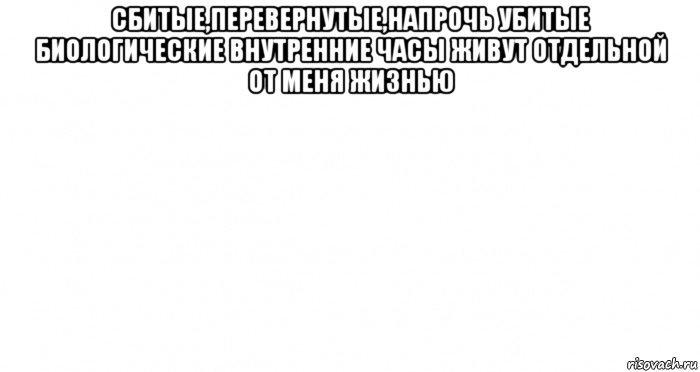 СБИТЫЕ,ПЕРЕВЕРНУТЫЕ,НАПРОЧЬ УБИТЫЕ БИОЛОГИЧЕСКИЕ ВНУТРЕННИЕ ЧАСЫ ЖИВУТ ОТДЕЛЬНОЙ ОТ МЕНЯ ЖИЗНЬЮ

risovach.ru